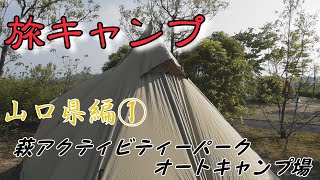 旅キャンプ

山口県編①

萩アクティビティーパーク
オートキャンプ場